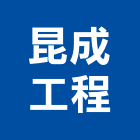 昆成
工程